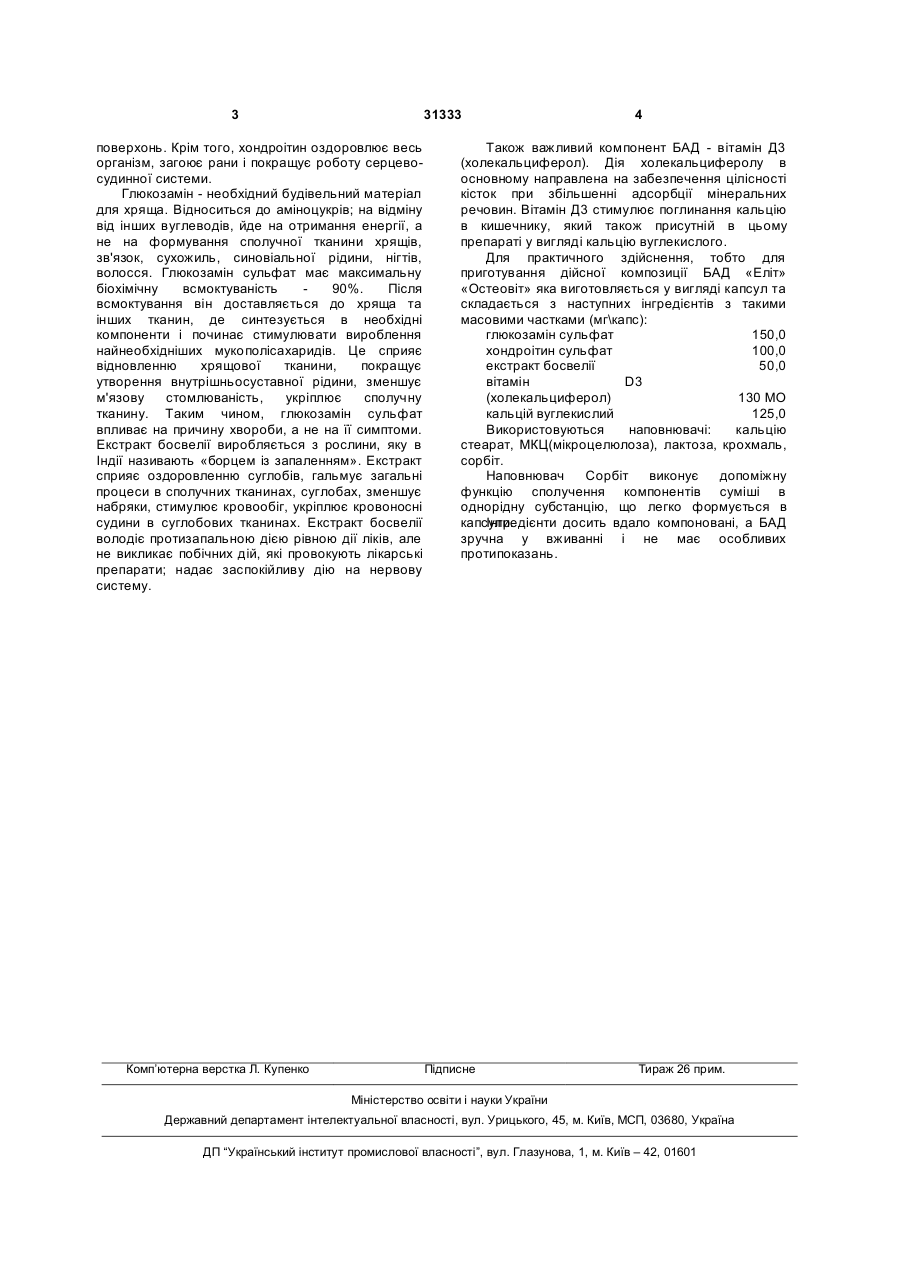 3 31333 4

поверхонь. Крім того, хондроітин оздоровлює весь організм, загоює рани і покращує роботу серцево-судинної системи.

Глюкозамін - необхідний будівельний матеріал для хряща. Відноситься до аміноцукрів; на відміну від інших вуглеводів, йде на отримання енергії, а не на формування сполучної тканини хрящів, зв'язок, сухожиль, синовіальної рідини, нігтів, волосся. Глюкозамін сульфат має максимальну біохімічну всмоктуваність - 90%. Після всмоктування він доставляється до хряща та інших тканин, де синтезується в необхідні компоненти і починає стимулювати вироблення найнеобхідніших мукополісахаридів. Це сприяє відновленню хрящової тканини, покращує утворення внутрішньосуставної рідини, зменшує м'язову стомлюваність, укріплює сполучну тканину. Таким чином, глюкозамін сульфат впливає на причину хвороби, а не на її симптоми. Екстракт босвелії виробляється з рослини, яку в Індії називають «борцем із запаленням». Екстракт сприяє оздоровленню суглобів, гальмує загальні процеси в сполучних тканинах, суглобах, зменшує набряки, стимулює кровообіг, укріплює кровоносні судини в суглобових тканинах. Екстракт босвелії володіє протизапальною дією рівною дії ліків, але не викликає побічних дій, які провокують лікарські препарати; надає заспокійливу дію на нервову систему.

Також важливий компонент БАД - вітамін Д3 (холекальциферол). Дія холекальциферолу в основному направлена на забезпечення цілісності кісток при збільшенні адсорбції мінеральних речовин. Вітамін Д3 стимулює поглинання кальцію в кишечнику, який також присутній в цьому препараті у вигляді кальцію вуглекислого.

Для практичного здійснення, тобто для приготування дійсної композиції БАД «Еліт» «Остеовіт» яка виготовляється у вигляді капсул та складається з наступних інгредієнтів з такими масовими частками (мг\капс):

| | |
|---|---|
| глюкозамін сульфат | 150,0 |
| хондроітин сульфат | 100,0 |
| екстракт босвелії | 50,0 |
| вітамін D3 (холекальциферол) | 130 МО |
| кальцій вуглекислий | 125,0 |

Використовуються наповнювачі: кальцію стеарат, МКЦ(мікроцелюлоза), лактоза, крохмаль, сорбіт.

Наповнювач Сорбіт виконує допоміжну функцію сполучення компонентів суміші в однорідну субстанцію, що легко формується в капсули. Інгредієнти досить вдало компоновані, а БАД зручна у вживанні і не має особливих протипоказань.

Комп'ютерна верстка Л. Купенко Підписне Тираж 26 прим.

Міністерство освіти і науки України

Державний департамент інтелектуальної власності, вул. Урицького, 45, м. Київ, МСП, 03680, Україна

ДП "Український інститут промислової власності", вул. Глазунова, 1, м. Київ – 42, 01601